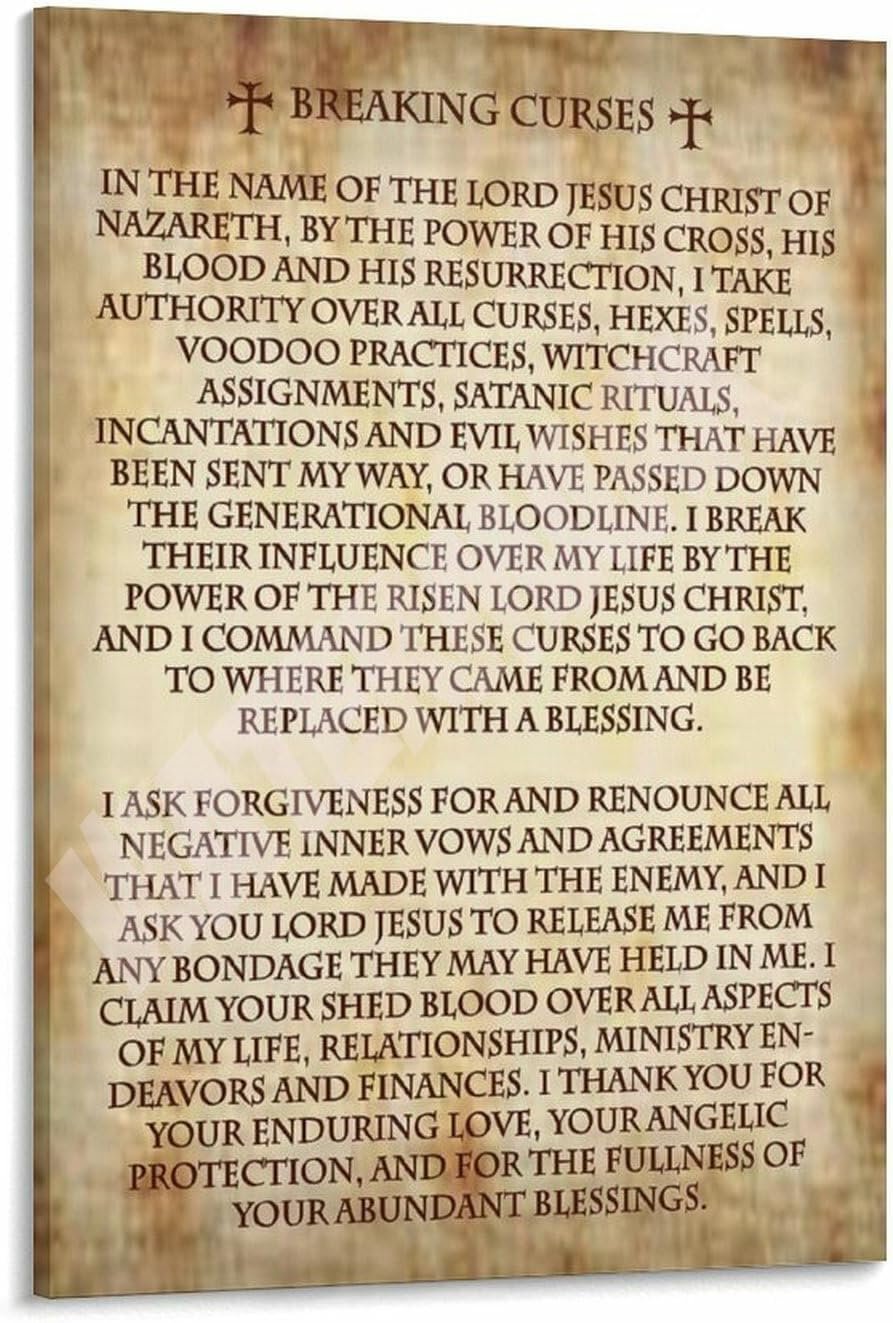 BREAKING CURSES

IN THE NAME OF THE LORD JESUS CHRIST OF NAZARETH, BY THE POWER OF HIS CROSS, HIS BLOOD AND HIS RESURRECTION, I TAKE AUTHORITY OVER ALL CURSES, HEXES, SPELLS, VOODOO PRACTICES, WITCHCRAFT ASSIGNMENTS, SATANIC RITUALS, INCANTATIONS AND EVIL WISHES THAT HAVE BEEN SENT MY WAY, OR HAVE PASSED DOWN THE GENERATIONAL BLOODLINE. I BREAK THEIR INFLUENCE OVER MY LIFE BY THE POWER OF THE RISEN LORD JESUS CHRIST, AND I COMMAND THESE CURSES TO GO BACK TO WHERE THEY CAME FROM AND BE REPLACED WITH A BLESSING.

I ASK FORGIVENESS FOR AND RENOUNCE ALL NEGATIVE INNER VOWS AND AGREEMENTS THAT I HAVE MADE WITH THE ENEMY, AND I ASK YOU LORD JESUS TO RELEASE ME FROM ANY BONDAGE THEY MAY HAVE HELD IN ME. I CLAIM YOUR SHED BLOOD OVER ALL ASPECTS OF MY LIFE, RELATIONSHIPS, MINISTRY ENDEAVORS AND FINANCES. I THANK YOU FOR YOUR ENDURING LOVE, YOUR ANGELIC PROTECTION, AND FOR THE FULLNESS OF YOUR ABUNDANT BLESSINGS.